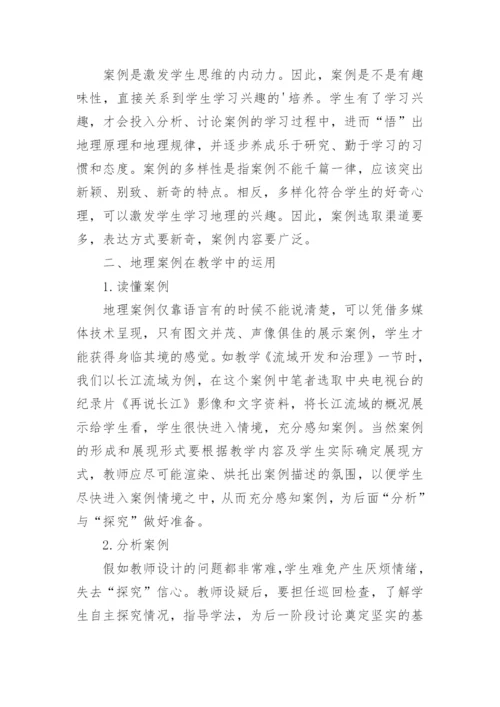 案例是激发学生思维的内动力。因此，案例是不是有趣味性，直接关系到学生学习兴趣的'培养。学生有了学习兴趣，才会投入分析、讨论案例的学习过程中，进而“悟”出地理原理和地理规律，并逐步养成乐于研究、勤于学习的习惯和态度。案例的多样性是指案例不能千篇一律，应该突出新颖、别致、新奇的特点。相反，多样化符合学生的好奇心理，可以激发学生学习地理的兴趣。因此，案例选取渠道要多，表达方式要新奇，案例内容要广泛。

二、地理案例在教学中的运用

1.读懂案例

地理案例仅靠语言有的时候不能说清楚，可以凭借多媒体技术呈现，只有图文并茂、声像俱佳的展示案例，学生才能获得身临其境的感觉。如教学《流域开发和治理》一节时，我们以长江流域为例，在这个案例中笔者选取中央电视台的纪录片《再说长江》影像和文字资料，将长江流域的概况展示给学生看，学生很快进入情境，充分感知案例。当然案例的形成和展现形式要根据教学内容及学生实际确定展现方式，教师应尽可能渲染、烘托出案例描述的氛围，以便学生尽快进入案例情境之中，从而充分感知案例，为后面“分析”与“探究”做好准备。

2.分析案例

假如教师设计的问题都非常难，学生难免产生厌烦情绪，失去“探究”信心。教师设疑后，要担任巡回检查，了解学生自主探究情况，指导学法，为后一阶段讨论奠定坚实的基